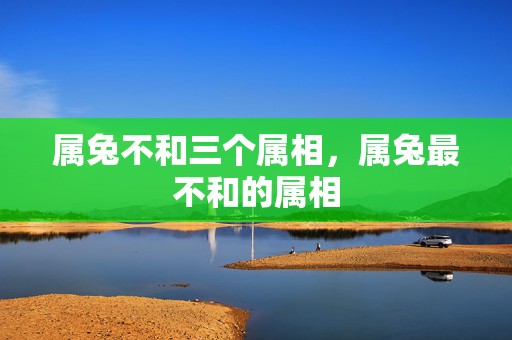 属兔不和三个属相，属兔最不和的属相